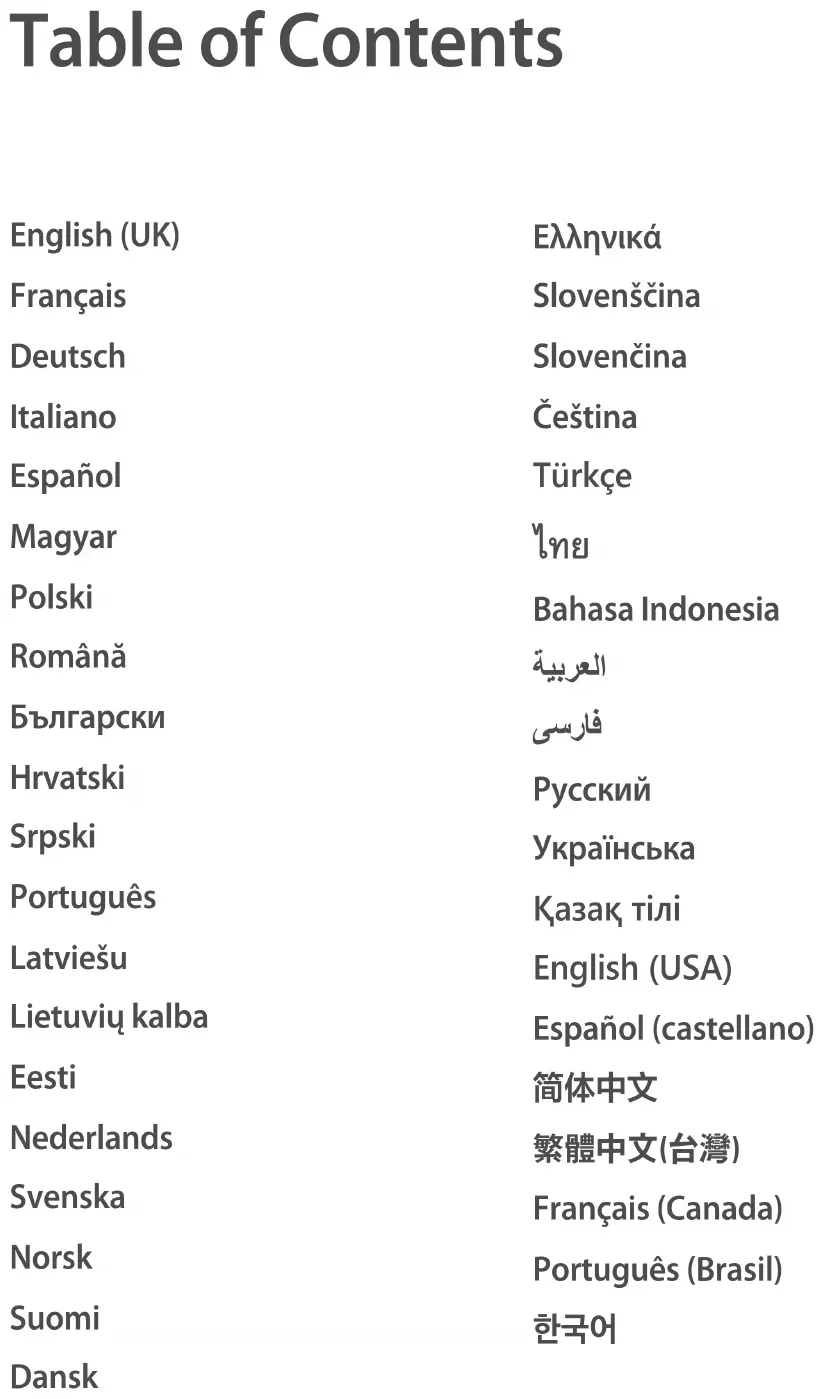 Table of Contents

English (UK)
Français
Deutsch
Italiano
Español
Magyar
Polski
Română
Български
Hrvatski
Srpski
Português
Latviešu
Lietuvių kalba
Eesti
Nederlands
Svenska
Norsk
Suomi
Dansk

Ελληνικά
Slovenščina
Slovenčina
Čeština
Türkçe
ไทย
Bahasa Indonesia
العربية
فارسی
Русский
Українська
Қазақ тілі
English (USA)
Español (castellano)
简体中文
繁體中文(台灣)
Français (Canada)
Português (Brasil)
한국어